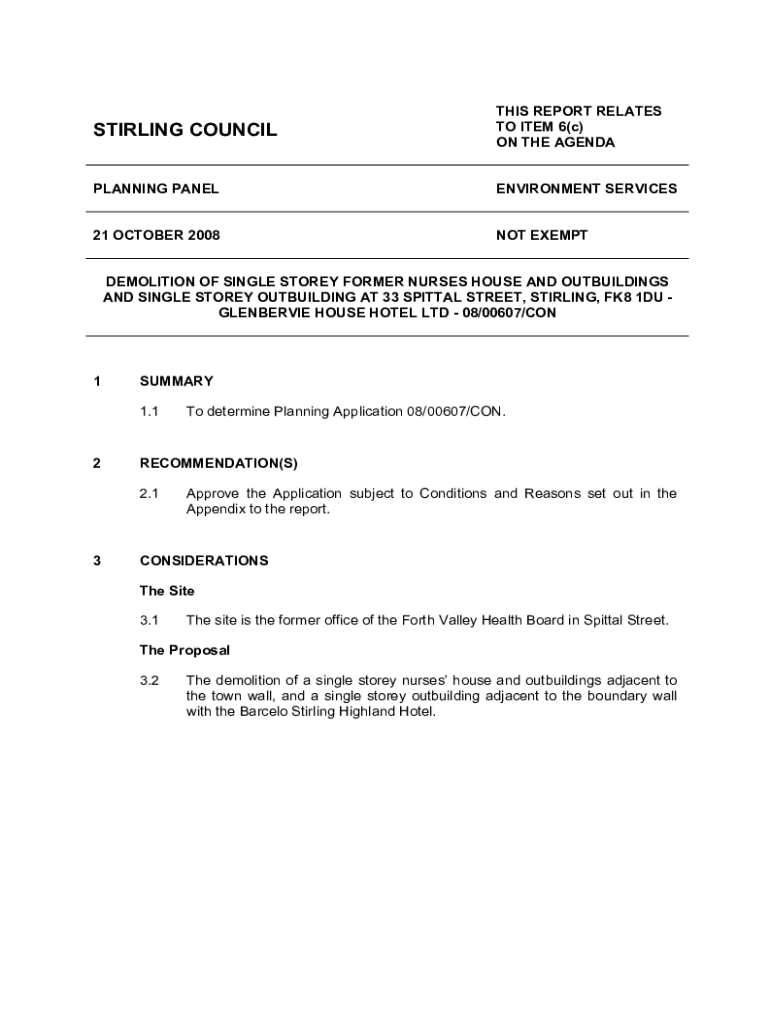 STIRLING COUNCIL

THIS REPORT RELATES TO ITEM 6(c) ON THE AGENDA

PLANNING PANEL

ENVIRONMENT SERVICES

21 OCTOBER 2008

NOT EXEMPT

DEMOLITION OF SINGLE STOREY FORMER NURSES HOUSE AND OUTBUILDINGS AND SINGLE STOREY OUTBUILDING AT 33 SPITTAL STREET, STIRLING, FK8 1DU - GLENBERVIE HOUSE HOTEL LTD - 08/00607/CON

1 SUMMARY

1.1 To determine Planning Application 08/00607/CON.

2 RECOMMENDATION(S)

2.1 Approve the Application subject to Conditions and Reasons set out in the Appendix to the report.

3 CONSIDERATIONS

The Site

3.1 The site is the former office of the Forth Valley Health Board in Spittal Street.

The Proposal

3.2 The demolition of a single storey nurses' house and outbuildings adjacent to the town wall, and a single storey outbuilding adjacent to the boundary wall with the Barcelo Stirling Highland Hotel.